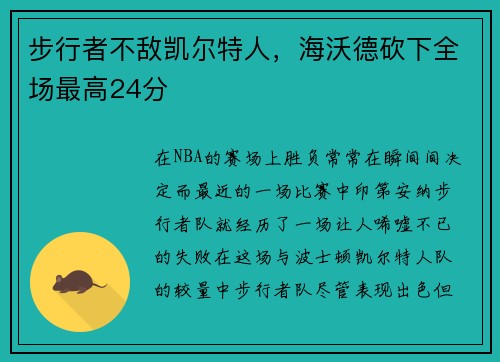 步行者不敌凯尔特人，海沃德砍下全场最高24分

在NBA的赛场上胜负常常在瞬间间决定而最近的一场比赛中印第安纳步行者队就经历了一场让人唏嘘不已的失败在这场与波士顿凯尔特人队的较量中步行者队尽管表现出色但